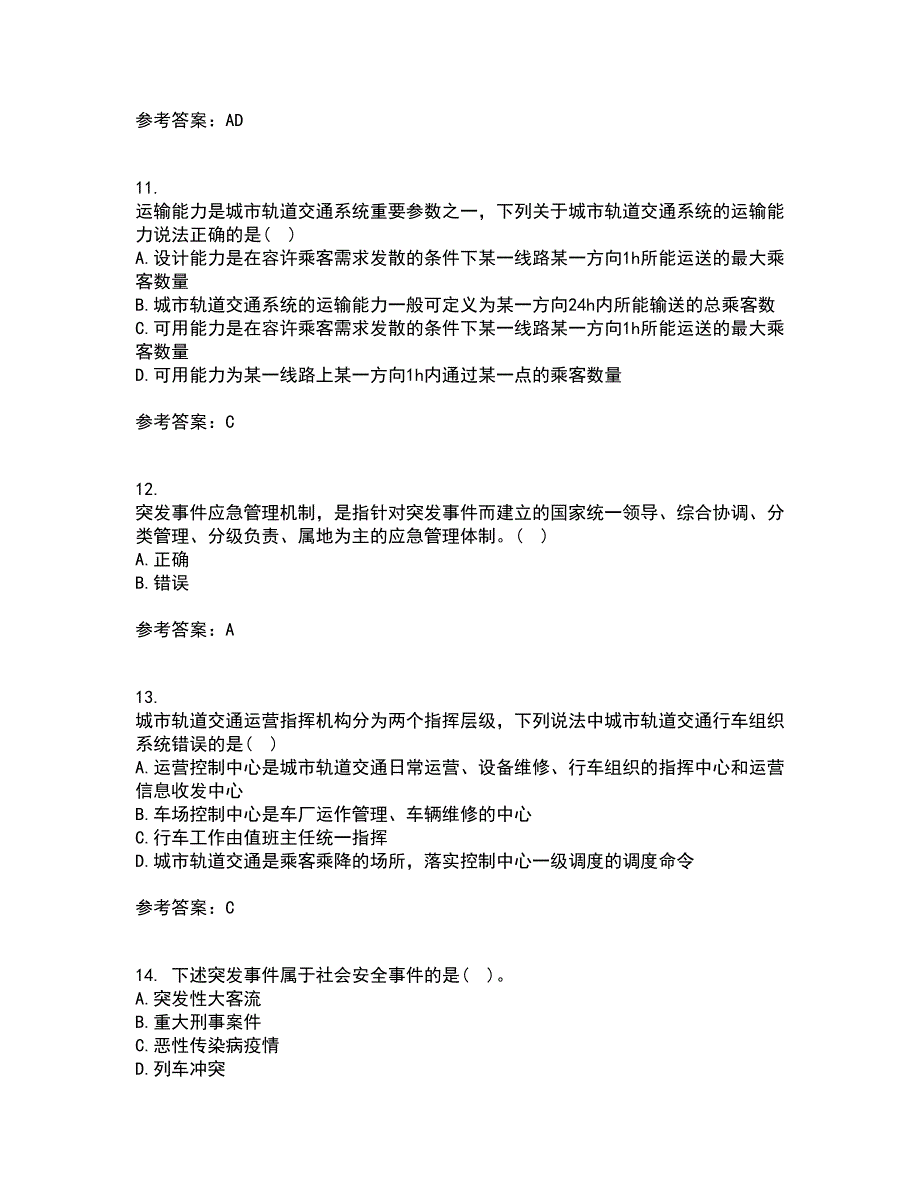 参考答案：AD

11.
运输能力是城市轨道交通系统重要参数之一，下列关于城市轨道交通系统的运输能力说法正确的是（ ）
A.设计能力是在容许乘客需求发散的条件下某一线路某一方向1h所能运送的最大乘客数量
B.城市轨道交通系统的运输能力一般可定义为某一方向24h内所能输送的总乘客数
C.可用能力是在容许乘客需求发散的条件下某一线路某一方向1h所能运送的最大乘客数量
D.可用能力为某一线路上某一方向1h内通过某一点的乘客数量

参考答案：C

12.
突发事件应急管理机制，是指针对突发事件而建立的国家统一领导、综合协调、分类管理、分级负责、属地为主的应急管理体制。（ ）
A.正确
B.错误

参考答案：A

13.
城市轨道交通运营指挥机构分为两个指挥层级，下列说法中城市轨道交通行车组织系统错误的是（ ）
A.运营控制中心是城市轨道交通日常运营、设备维修、行车组织的指挥中心和运营信息收发中心
B.车场控制中心是车厂运作管理、车辆维修的中心
C.行车工作由值班主任统一指挥
D.城市轨道交通是乘客乘降的场所，落实控制中心一级调度的调度命令

参考答案：C

14. 下述突发事件属于社会安全事件的是（ ）。
A.突发性大客流
B.重大刑事案件
C.恶性传染病疫情
D.列车冲突